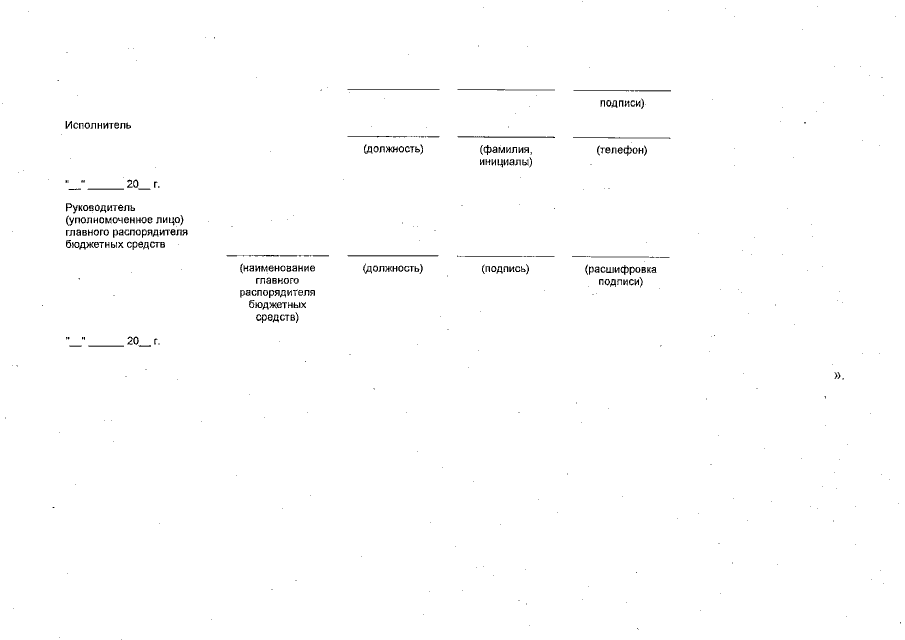 подписи)

Исполнитель

(должность) (фамилия, инициалы) (телефон)

"__" ______ 20__ г.

Руководитель (уполномоченное лицо) главного распорядителя бюджетных средств

(наименование главного распорядителя бюджетных средств) (должность) (подпись) (расшифровка подписи)

"__" ______ 20__ г.

».